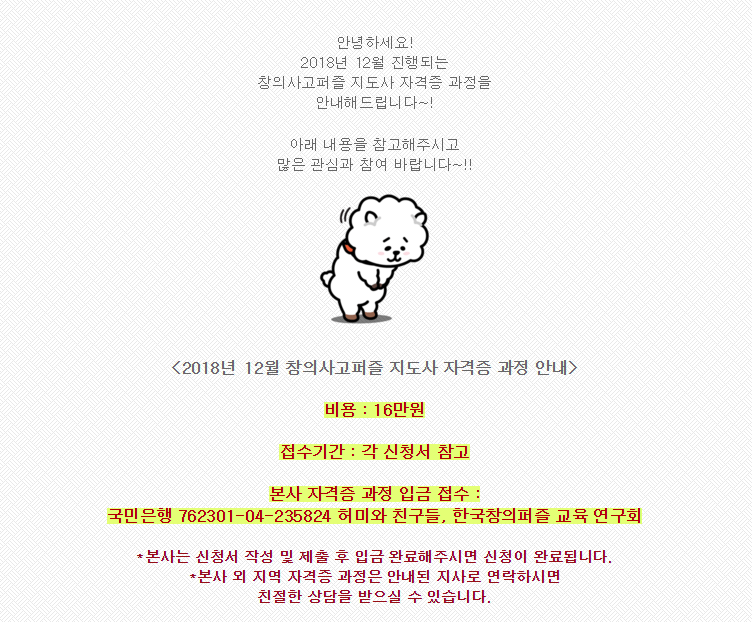 안녕하세요!
2018년 12월 진행되는
창의사고퍼즐 지도사 자격증 과정을
안내해드립니다~!

아래 내용을 참고해주시고
많은 관심과 참여 바랍니다~!!

<2018년 12월 창의사고퍼즐 지도사 자격증 과정 안내>

비용 : 16만원

접수기간 : 각 신청서 참고

본사 자격증 과정 입금 접수 :
국민은행 762301-04-235824 허미와 친구들, 한국창의퍼즐 교육 연구회

*본사는 신청서 작성 및 제출 후 입금 완료해주시면 신청이 완료됩니다.
*본사 외 지역 자격증 과정은 안내된 지사로 연락하시면
친절한 상담을 받으실 수 있습니다.